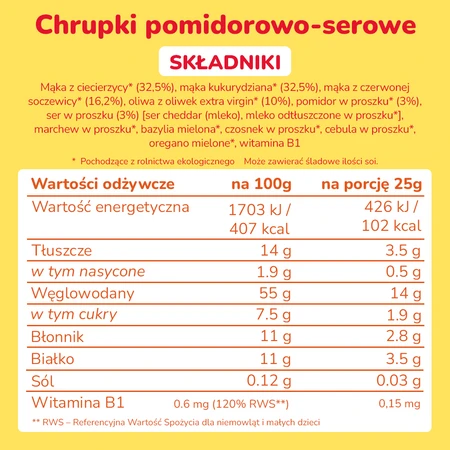 Chrupki pomidorowo-serowe

SKŁADNIKI

Mąka z ciecierzycy* (32,5%), mąka kukurydziana* (32,5%), mąka z czerwonej soczewicy* (16,2%), oliwa z oliwek extra virgin* (10%), pomidor w proszku* (3%), ser w proszku (3%) [ser cheddar (mleko), mleko odtłuszczone w proszku*], marchew w proszku*, bazylia mielona*, czosnek w proszku*, cebula w proszku*, oregano mielone*, witamina B1

* Pochodzące z rolnictwa ekologicznego   Może zawierać śladowe ilości soi.

| Wartości odżywcze | na 100g | na porcję 25g |
|---|---|---|
| Wartość energetyczna | 1703 kJ / 407 kcal | 426 kJ / 102 kcal |
| Tłuszcze | 14 g | 3.5 g |
| w tym nasycone | 1.9 g | 0.5 g |
| Węglowodany | 55 g | 14 g |
| w tym cukry | 7.5 g | 1.9 g |
| Błonnik | 11 g | 2.8 g |
| Białko | 11 g | 3.5 g |
| Sól | 0.12 g | 0.03 g |
| Witamina B1 | 0.6 mg (120% RWS**) | 0,15 mg |

** RWS – Referencyjna Wartość Spożycia dla niemowląt i małych dzieci